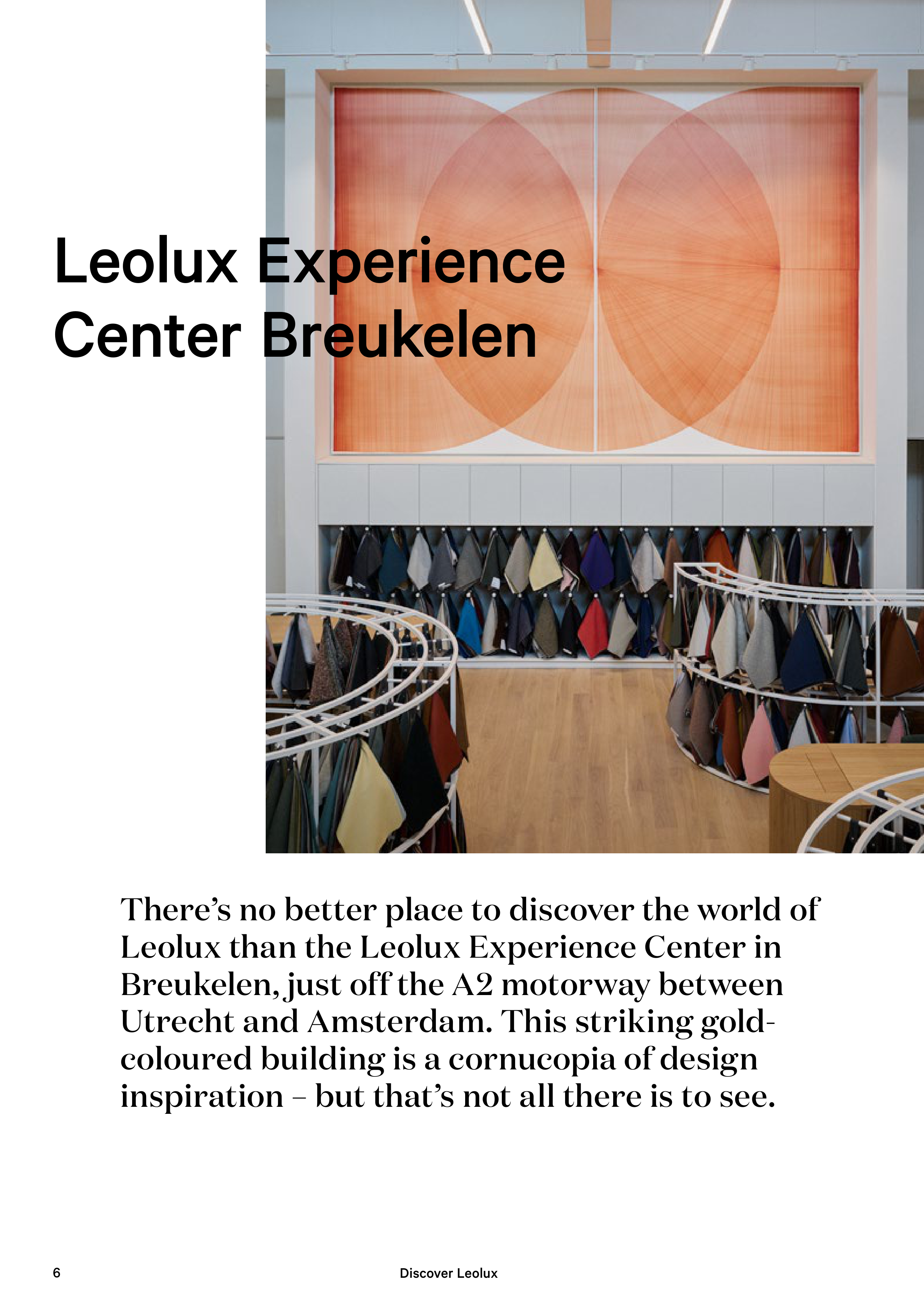 Leolux Experience Center Breukelen

There's no better place to discover the world of Leolux than the Leolux Experience Center in Breukelen, just off the A2 motorway between Utrecht and Amsterdam. This striking gold-coloured building is a cornucopia of design inspiration – but that's not all there is to see.

6

Discover Leolux